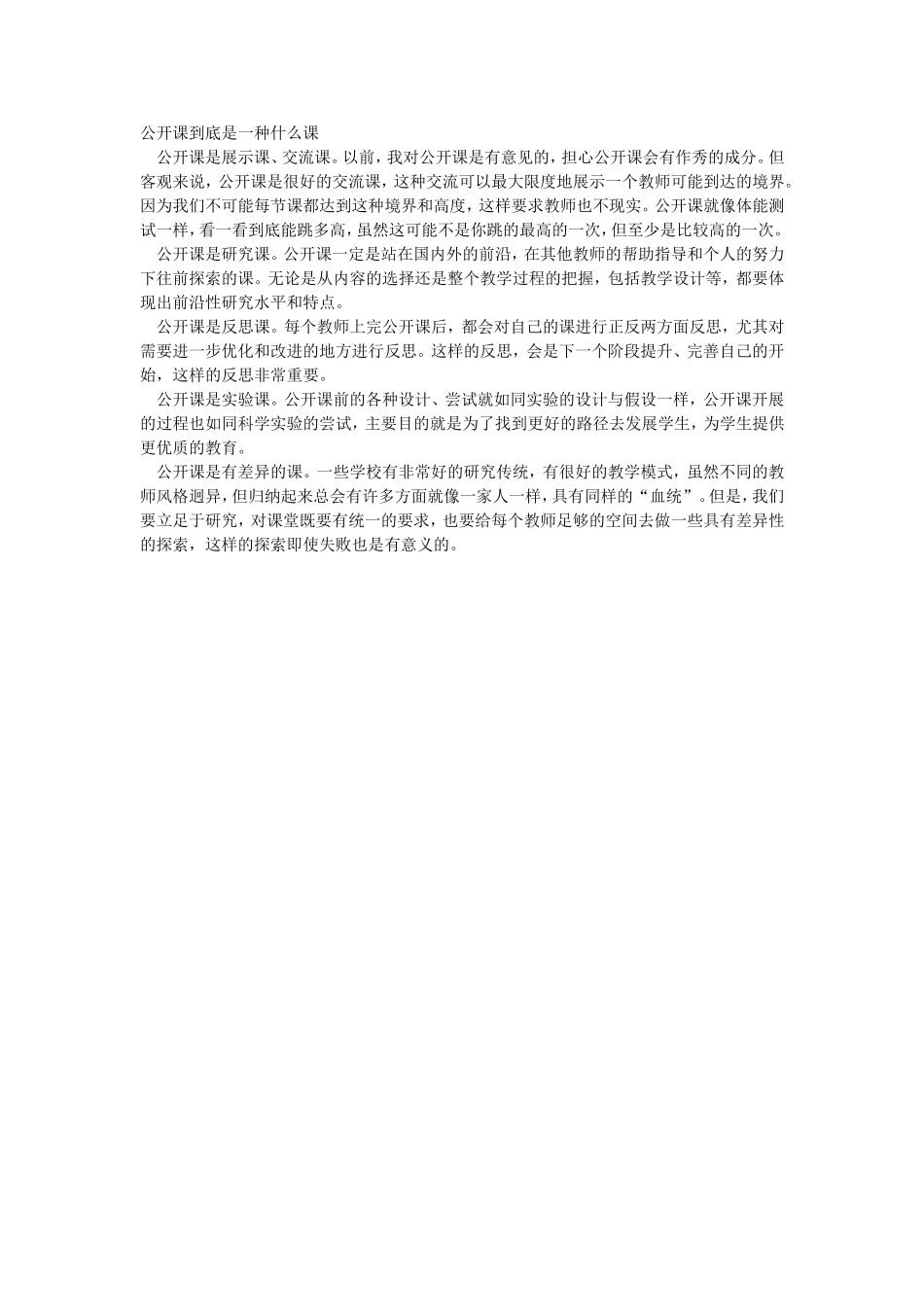 公开课到底是一种什么课

公开课是展示课、交流课。以前，我对公开课是有意见的，担心公开课会有作秀的成分。但客观来说，公开课是很好的交流课，这种交流可以最大限度地展示一个教师可能到达的境界。因为我们不可能每节课都达到这种境界和高度，这样要求教师也不现实。公开课就像体能测试一样，看一看到底能跳多高，虽然这可能不是你跳的最高的一次，但至少是比较高的一次。

公开课是研究课。公开课一定是站在国内外的前沿，在其他教师的帮助指导和个人的努力下往前探索的课。无论是从内容的选择还是整个教学过程的把握，包括教学设计等，都要体现出前沿性研究水平和特点。

公开课是反思课。每个教师上完公开课后，都会对自己的课进行正反两方面反思，尤其对需要进一步优化和改进的地方进行反思。这样的反思，会是下一个阶段提升、完善自己的开始，这样的反思非常重要。

公开课是实验课。公开课前的各种设计、尝试就如同实验的设计与假设一样，公开课开展的过程也如同科学实验的尝试，主要目的就是为了找到更好的路径去发展学生，为学生提供更优质的教育。

公开课是有差异的课。一些学校有非常好的研究传统，有很好的教学模式，虽然不同的教师风格迥异，但归纳起来总会有许多方面就像一家人一样，具有同样的“血统”。但是，我们要立足于研究，对课堂既要有统一的要求，也要给每个教师足够的空间去做一些具有差异性的探索，这样的探索即使失败也是有意义的。